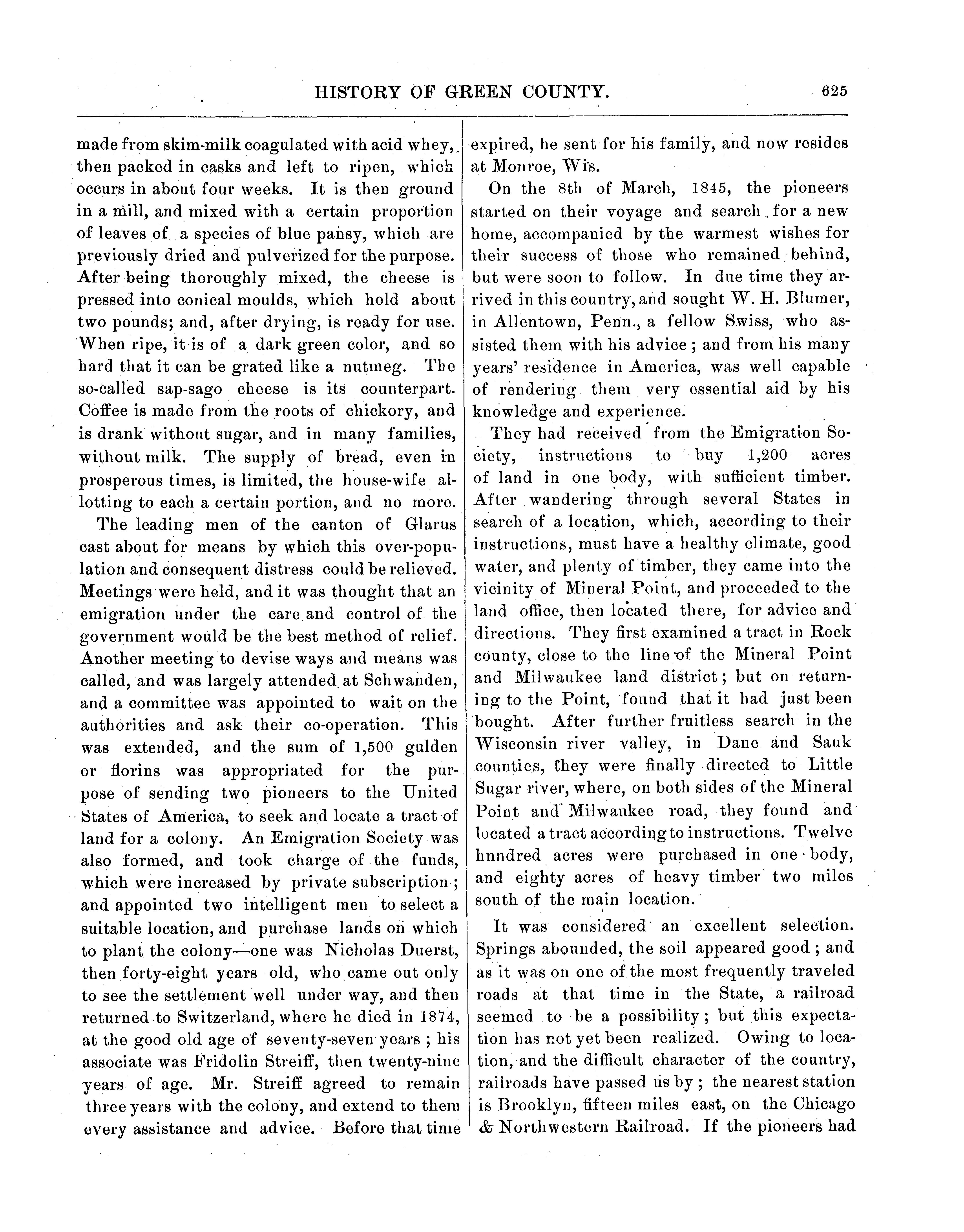 HISTORY OF GREEN COUNTY. 625

made from skim-milk coagulated with acid whey, then packed in casks and left to ripen, which occurs in about four weeks. It is then ground in a mill, and mixed with a certain proportion of leaves of a species of blue pansy, which are previously dried and pulverized for the purpose. After being thoroughly mixed, the cheese is pressed into conical moulds, which hold about two pounds; and, after drying, is ready for use. When ripe, it is of a dark green color, and so hard that it can be grated like a nutmeg. The so-called sap-sago cheese is its counterpart. Coffee is made from the roots of chickory, and is drank without sugar, and in many families, without milk. The supply of bread, even in prosperous times, is limited, the house-wife allotting to each a certain portion, and no more.

The leading men of the canton of Glarus cast about for means by which this over-population and consequent distress could be relieved. Meetings were held, and it was thought that an emigration under the care and control of the government would be the best method of relief. Another meeting to devise ways and means was called, and was largely attended at Schwanden, and a committee was appointed to wait on the authorities and ask their co-operation. This was extended, and the sum of 1,500 gulden or florins was appropriated for the purpose of sending two pioneers to the United States of America, to seek and locate a tract of land for a colony. An Emigration Society was also formed, and took charge of the funds, which were increased by private subscription; and appointed two intelligent men to select a suitable location, and purchase lands on which to plant the colony—one was Nicholas Duerst, then forty-eight years old, who came out only to see the settlement well under way, and then returned to Switzerland, where he died in 1874, at the good old age of seventy-seven years; his associate was Fridolin Streiff, then twenty-nine years of age. Mr. Streiff agreed to remain three years with the colony, and extend to them every assistance and advice. Before that time expired, he sent for his family, and now resides at Monroe, Wis.

On the 8th of March, 1845, the pioneers started on their voyage and search for a new home, accompanied by the warmest wishes for their success of those who remained behind, but were soon to follow. In due time they arrived in this country, and sought W. H. Blumer, in Allentown, Penn., a fellow Swiss, who assisted them with his advice; and from his many years' residence in America, was well capable of rendering them very essential aid by his knowledge and experience.

They had received from the Emigration Society, instructions to buy 1,200 acres of land in one body, with sufficient timber. After wandering through several States in search of a location, which, according to their instructions, must have a healthy climate, good water, and plenty of timber, they came into the vicinity of Mineral Point, and proceeded to the land office, then located there, for advice and directions. They first examined a tract in Rock county, close to the line of the Mineral Point and Milwaukee land district; but on returning to the Point, found that it had just been bought. After further fruitless search in the Wisconsin river valley, in Dane and Sauk counties, they were finally directed to Little Sugar river, where, on both sides of the Mineral Point and Milwaukee road, they found and located a tract according to instructions. Twelve hnndred acres were purchased in one body, and eighty acres of heavy timber two miles south of the main location.

It was considered an excellent selection. Springs abounded, the soil appeared good; and as it was on one of the most frequently traveled roads at that time in the State, a railroad seemed to be a possibility; but this expectation has not yet been realized. Owing to location, and the difficult character of the country, railroads have passed us by; the nearest station is Brooklyn, fifteen miles east, on the Chicago & Northwestern Railroad. If the pioneers had